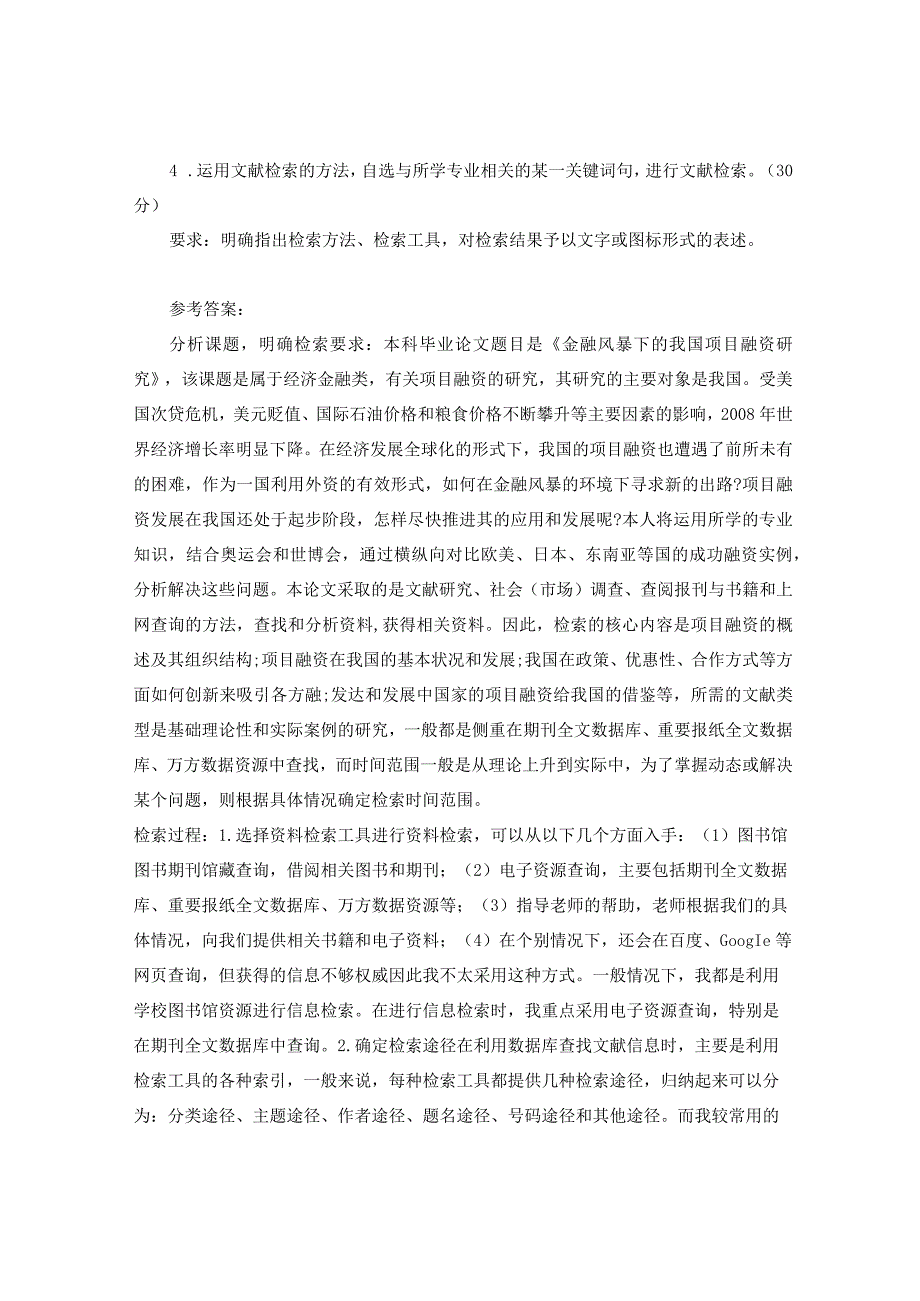 4 .运用文献检索的方法，自选与所学专业相关的某一关键词句，进行文献检索。（30分）

要求：明确指出检索方法、检索工具，对检索结果予以文字或图标形式的表述。

参考答案：

分析课题，明确检索要求：本科毕业论文题目是《金融风暴下的我国项目融资研究》，该课题是属于经济金融类，有关项目融资的研究，其研究的主要对象是我国。受美国次贷危机，美元贬值、国际石油价格和粮食价格不断攀升等主要因素的影响，2008年世界经济增长率明显下降。在经济发展全球化的形式下，我国的项目融资也遭遇了前所未有的困难，作为一国利用外资的有效形式，如何在金融风暴的环境下寻求新的出路?项目融资发展在我国还处于起步阶段，怎样尽快推进其的应用和发展呢?本人将运用所学的专业知识，结合奥运会和世博会，通过横纵向对比欧美、日本、东南亚等国的成功融资实例，分析解决这些问题。本论文采取的是文献研究、社会（市场）调查、查阅报刊与书籍和上网查询的方法，查找和分析资料,获得相关资料。因此，检索的核心内容是项目融资的概述及其组织结构;项目融资在我国的基本状况和发展;我国在政策、优惠性、合作方式等方面如何创新来吸引各方融;发达和发展中国家的项目融资给我国的借鉴等，所需的文献类型是基础理论性和实际案例的研究，一般都是侧重在期刊全文数据库、重要报纸全文数据库、万方数据资源中查找，而时间范围一般是从理论上升到实际中，为了掌握动态或解决某个问题，则根据具体情况确定检索时间范围。

检索过程：1.选择资料检索工具进行资料检索，可以从以下几个方面入手：（1）图书馆图书期刊馆藏查询，借阅相关图书和期刊；（2）电子资源查询，主要包括期刊全文数据库、重要报纸全文数据库、万方数据资源等；（3）指导老师的帮助，老师根据我们的具体情况，向我们提供相关书籍和电子资料；（4）在个别情况下，还会在百度、GoogIe等网页查询，但获得的信息不够权威因此我不太采用这种方式。一般情况下，我都是利用学校图书馆资源进行信息检索。在进行信息检索时，我重点采用电子资源查询，特别是在期刊全文数据库中查询。2.确定检索途径在利用数据库查找文献信息时，主要是利用检索工具的各种索引，一般来说，每种检索工具都提供几种检索途径，归纳起来可以分为：分类途径、主题途径、作者途径、题名途径、号码途径和其他途径。而我较常用的